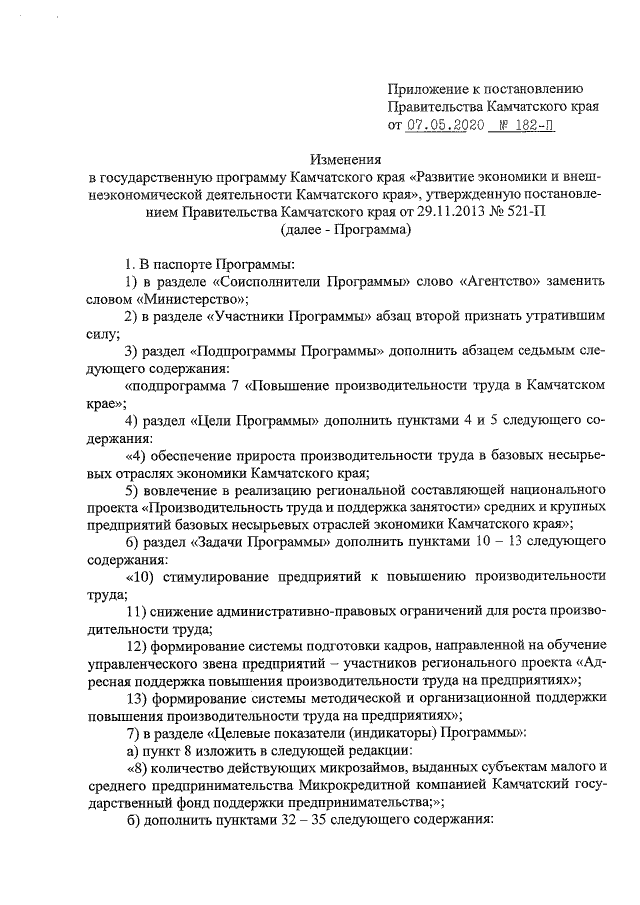 Приложение к постановлению Правительства Камчатского края от 07.05.2020 № 182-П

Изменения
в государственную программу Камчатского края «Развитие экономики и внешнеэкономической деятельности Камчатского края», утвержденную постановлением Правительства Камчатского края от 29.11.2013 № 521-П
(далее - Программа)

1. В паспорте Программы:
1) в разделе «Соисполнители Программы» слово «Агентство» заменить словом «Министерство»;
2) в разделе «Участники Программы» абзац второй признать утратившим силу;
3) раздел «Подпрограммы Программы» дополнить абзацем седьмым следующего содержания:
«подпрограмма 7 «Повышение производительности труда в Камчатском крае»;
4) раздел «Цели Программы» дополнить пунктами 4 и 5 следующего содержания:
«4) обеспечение прироста производительности труда в базовых несырьевых отраслях экономики Камчатского края;
5) вовлечение в реализацию региональной составляющей национального проекта «Производительность труда и поддержка занятости» средних и крупных предприятий базовых несырьевых отраслей экономики Камчатского края»;
6) раздел «Задачи Программы» дополнить пунктами 10 – 13 следующего содержания:
«10) стимулирование предприятий к повышению производительности труда;
11) снижение административно-правовых ограничений для роста производительности труда;
12) формирование системы подготовки кадров, направленной на обучение управленческого звена предприятий – участников регионального проекта «Адресная поддержка повышения производительности труда на предприятиях»;
13) формирование системы методической и организационной поддержки повышения производительности труда на предприятиях»;
7) в разделе «Целевые показатели (индикаторы) Программы»:
а) пункт 8 изложить в следующей редакции:
«8) количество действующих микрозаймов, выданных субъектам малого и среднего предпринимательства Микрокредитной компанией Камчатский государственный фонд поддержки предпринимательства;»;
б) дополнить пунктами 32 – 35 следующего содержания: